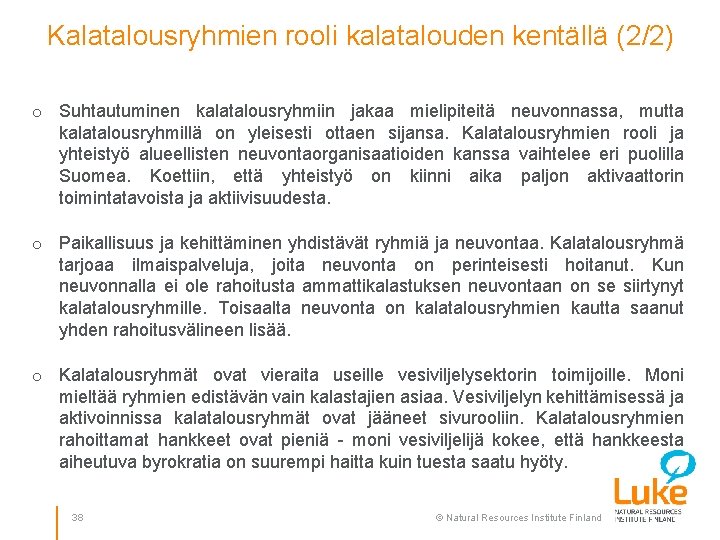 Kalatalousryhmien rooli kalatalouden kentällä (2/2)

o Suhtautuminen kalatalousryhmiin jakaa mielipiteitä neuvonnassa, mutta kalatalousryhmillä on yleisesti ottaen sijansa. Kalatalousryhmien rooli ja yhteistyö alueellisten neuvontaorganisaatioiden kanssa vaihtelee eri puolilla Suomea. Koettiin, että yhteistyö on kiinni aika paljon aktivaattorin toimintatavoista ja aktiivisuudesta.

o Paikallisuus ja kehittäminen yhdistävät ryhmiä ja neuvontaa. Kalatalousryhmä tarjoaa ilmaispalveluja, joita neuvonta on perinteisesti hoitanut. Kun neuvonnalla ei ole rahoitusta ammattikalastuksen neuvontaan on se siirtynyt kalatalousryhmille. Toisaalta neuvonta on kalatalousryhmien kautta saanut yhden rahoitusvälineen lisää.

o Kalatalousryhmät ovat vieraita useille vesiviljelysektorin toimijoille. Moni mieltää ryhmien edistävän vain kalastajien asiaa. Vesiviljelyn kehittämisessä ja aktivoinnissa kalatalousryhmät ovat jääneet sivurooliin. Kalatalousryhmien rahoittamat hankkeet ovat pieniä - moni vesiviljelijä kokee, että hankkeesta aiheutuva byrokratia on suurempi haitta kuin tuesta saatu hyöty.

38

© Natural Resources Institute Finland

Luke
NATURAL RESOURCES
INSTITUTE FINLAND